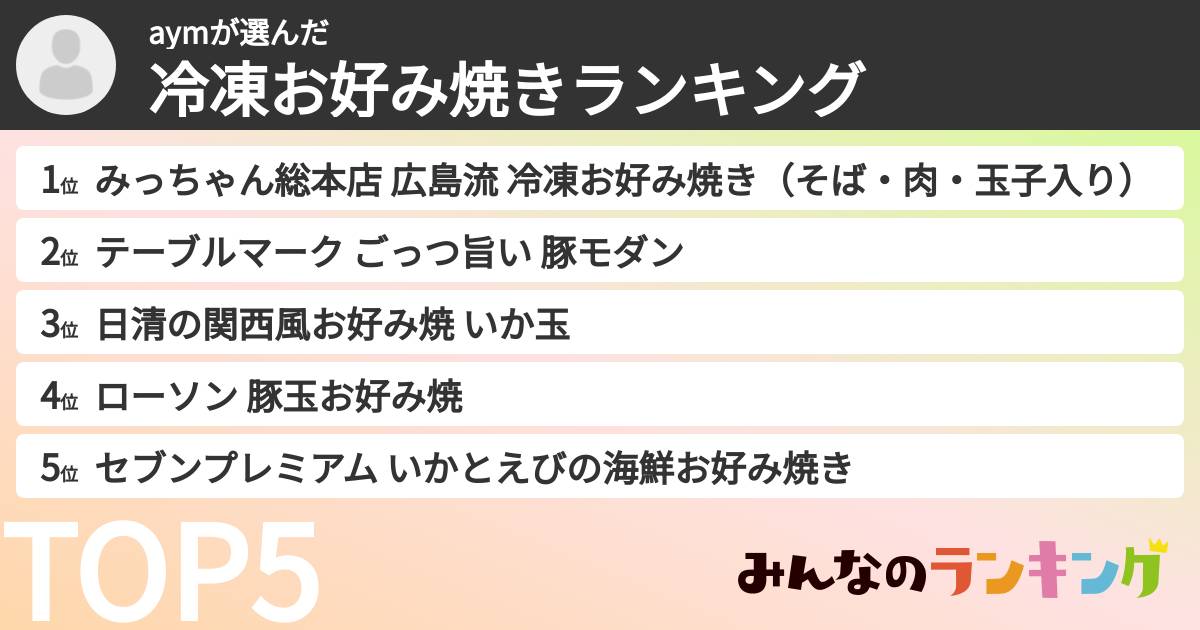 aymが選んだ
冷凍お好み焼きランキング

1位 みっちゃん総本店 広島流 冷凍お好み焼き（そば・肉・玉子入り）

2位 テーブルマーク ごっつ旨い 豚モダン

3位 日清の関西風お好み焼 いか玉

4位 ローソン 豚玉お好み焼

5位 セブンプレミアム いかとえびの海鮮お好み焼き

TOP5

みんなのランキング